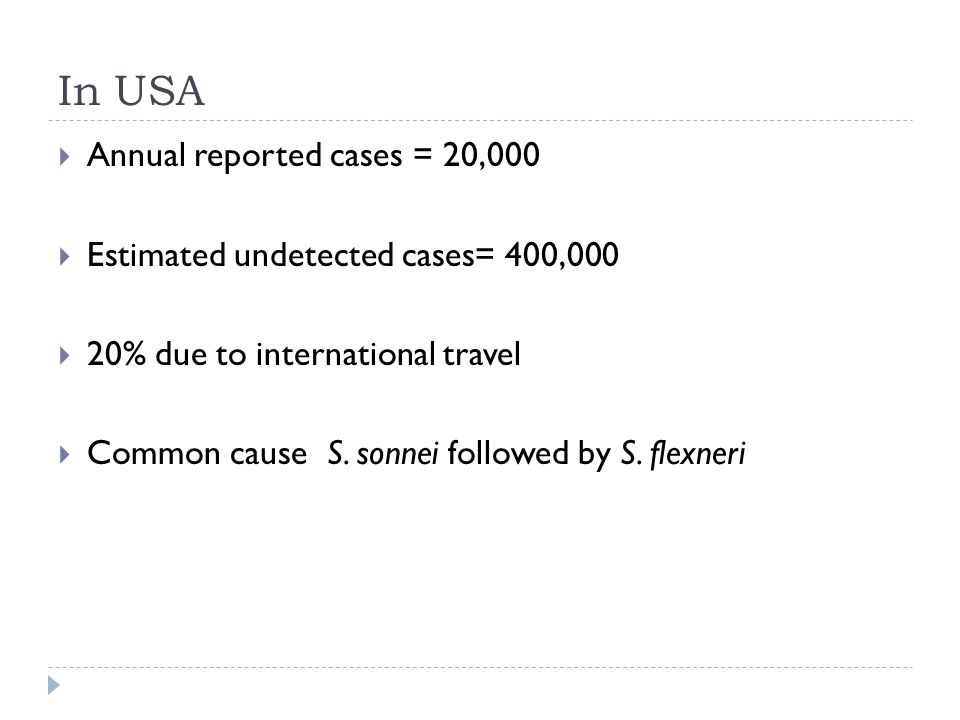 In USA

Annual reported cases = 20,000

Estimated undetected cases= 400,000

20% due to international travel

Common cause  S. sonnei followed by S. flexneri